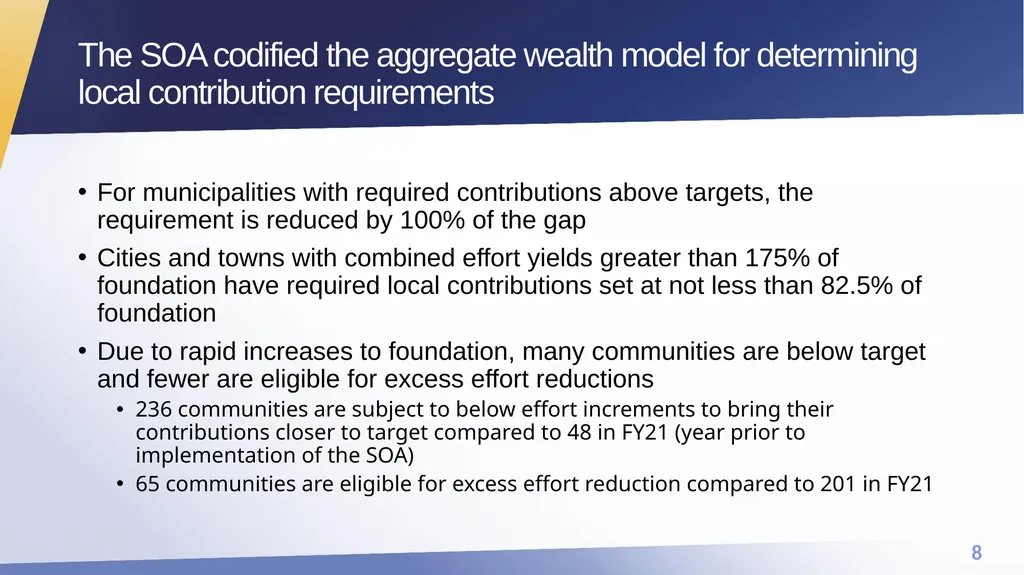 The SOA codified the aggregate wealth model for determining local contribution requirements

• For municipalities with required contributions above targets, the requirement is reduced by 100% of the gap

• Cities and towns with combined effort yields greater than 175% of foundation have required local contributions set at not less than 82.5% of foundation

• Due to rapid increases to foundation, many communities are below target and fewer are eligible for excess effort reductions

• 236 communities are subject to below effort increments to bring their contributions closer to target compared to 48 in FY21 (year prior to implementation of the SOA)

• 65 communities are eligible for excess effort reduction compared to 201 in FY21

8